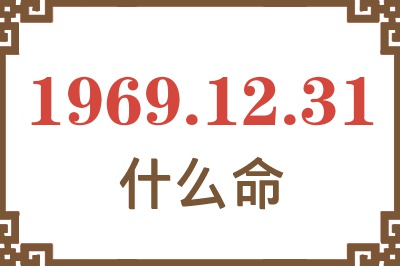 1969.12.31
什么命